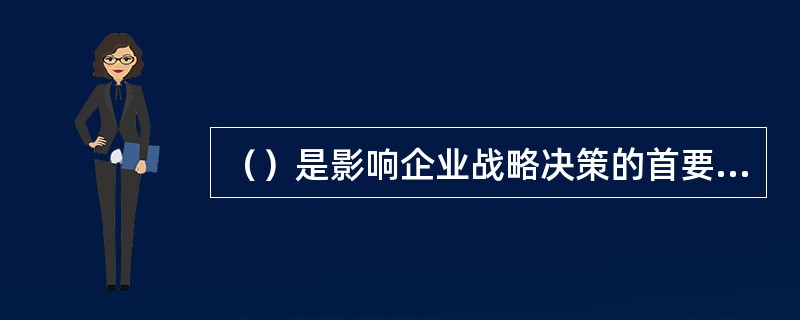 （）是影响企业战略决策的首要...